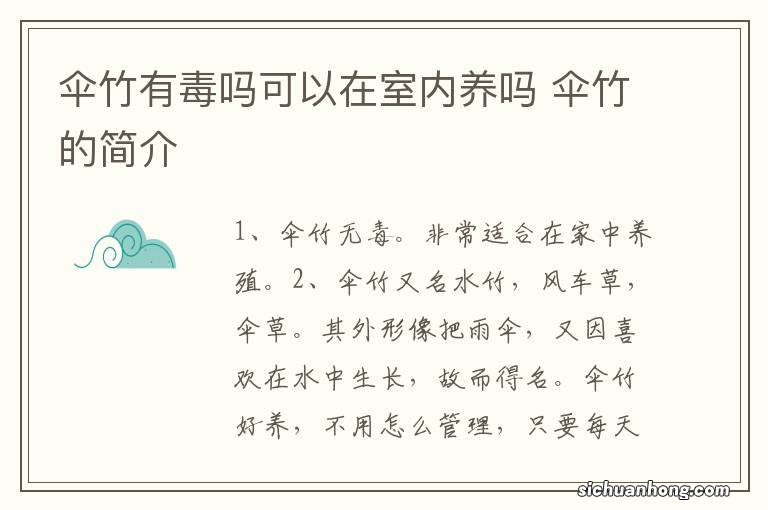 伞竹有毒吗可以在室内养吗 伞竹的简介

1、伞竹无毒。非常适合在家中养殖。2、伞竹又名水竹，风车草，伞草。其外形像把雨伞，又因喜欢在水中生长，故而得名。伞竹好养，不用怎么管理，只要每天

sichuanhong.com